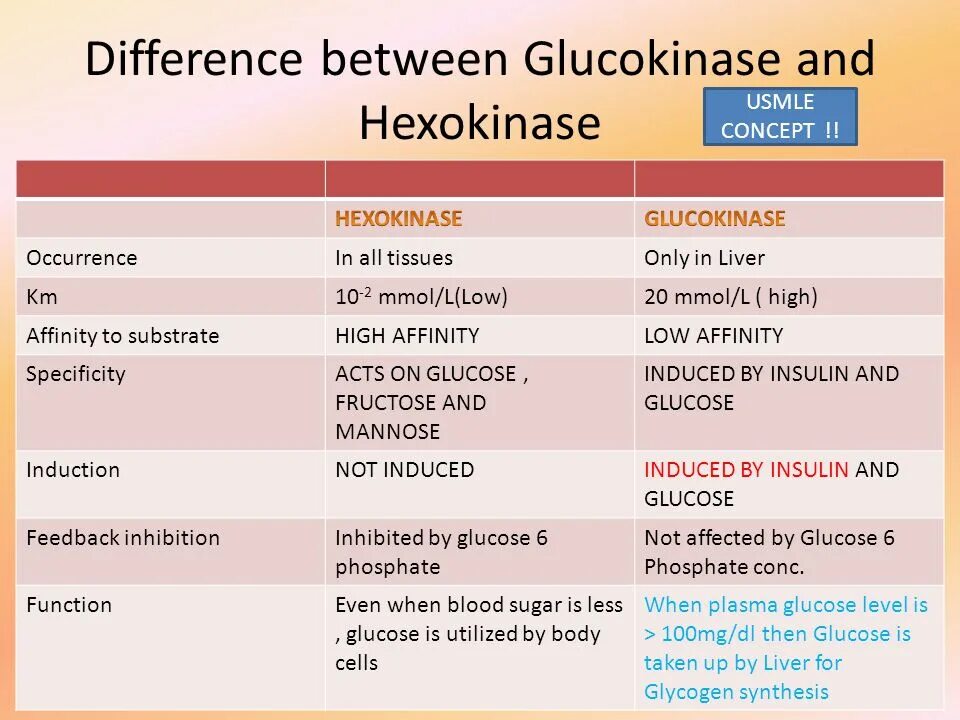 Difference between Glucokinase and Hexokinase

USMLE CONCEPT !!

| | | |
|---|---|---|
| | HEXOKINASE | GLUCOKINASE |
| Occurrence | In all tissues | Only in Liver |
| Km | $10^{-2}$ mmol/L(Low) | 20 mmol/L ( high) |
| Affinity to substrate | HIGH AFFINITY | LOW AFFINITY |
| Specificity | ACTS ON GLUCOSE , FRUCTOSE AND MANNOSE | INDUCED BY INSULIN AND GLUCOSE |
| Induction | NOT INDUCED | INDUCED BY INSULIN AND GLUCOSE |
| Feedback inhibition | Inhibited by glucose 6 phosphate | Not affected by Glucose 6 Phosphate conc. |
| Function | Even when blood sugar is less , glucose is utilized by body cells | When plasma glucose level is > 100mg/dl then Glucose is taken up by Liver for Glycogen synthesis |